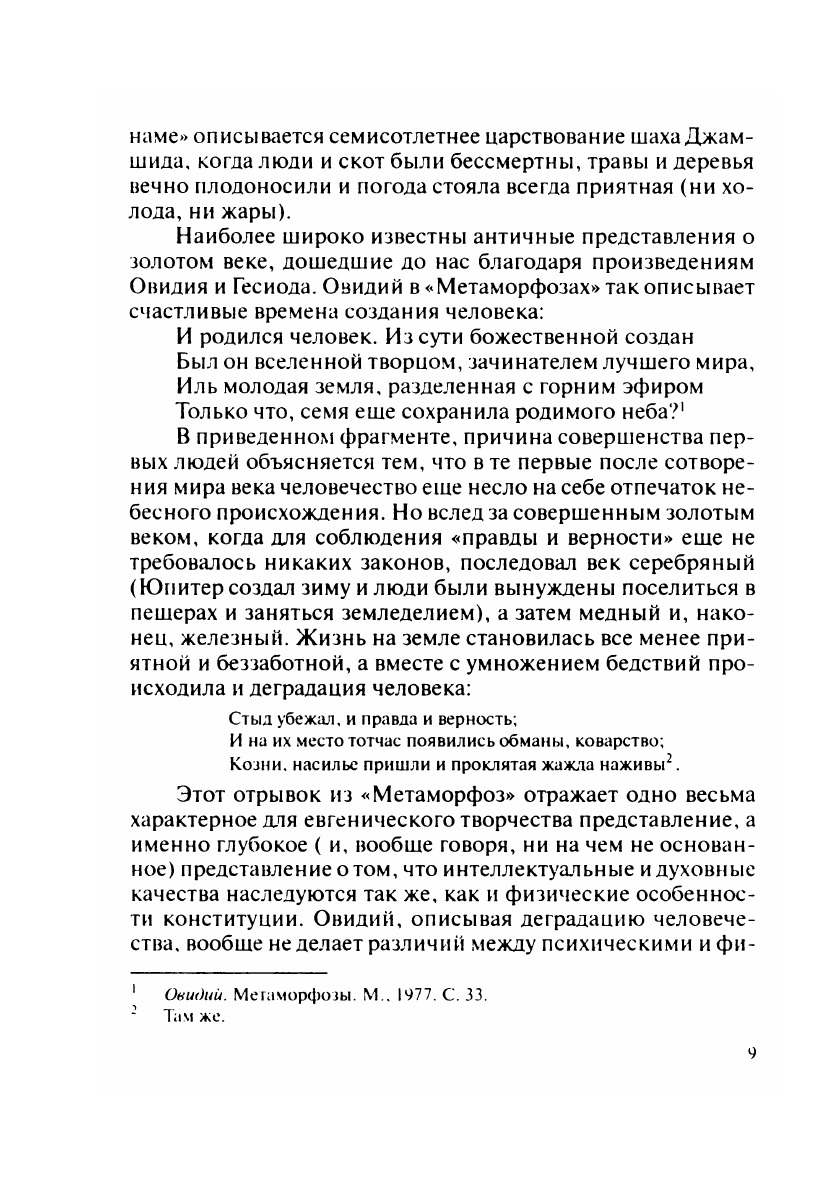 наме» описывается семисотлетнее царствование шаха Джамшида, когда люди и скот были бессмертны, травы и деревья вечно плодоносили и погода стояла всегда приятная (ни холода, ни жары).

Наиболее широко известны античные представления о золотом веке, дошедшие до нас благодаря произведениям Овидия и Гесиода. Овидий в «Метаморфозах» так описывает счастливые времена создания человека:

И родился человек. Из сути божественной создан
Был он вселенной творцом, зачинателем лучшего мира,
Иль молодая земля, разделенная с горним эфиром
Только что, семя еще сохранила родимого неба?$^1$

В приведенном фрагменте, причина совершенства первых людей объясняется тем, что в те первые после сотворения мира века человечество еще несло на себе отпечаток небесного происхождения. Но вслед за совершенным золотым веком, когда для соблюдения «правды и верности» еще не требовалось никаких законов, последовал век серебряный (Юпитер создал зиму и люди были вынуждены поселиться в пещерах и заняться земледелием), а затем медный и, наконец, железный. Жизнь на земле становилась все менее приятной и беззаботной, а вместе с умножением бедствий происходила и деградация человека:

Стыд убежал, и правда и верность;
И на их место тотчас появились обманы, коварство;
Козни, насилье пришли и проклятая жажда наживы$^2$.

Этот отрывок из «Метаморфоз» отражает одно весьма характерное для евгенического творчества представление, а именно глубокое ( и, вообще говоря, ни на чем не основанное) представление о том, что интеллектуальные и духовные качества наследуются так же, как и физические особенности конституции. Овидий, описывая деградацию человечества, вообще не делает различий между психическими и фи-

$^1$ Овидий. Метаморфозы. М., 1977. С. 33.
$^2$ Там же.

9